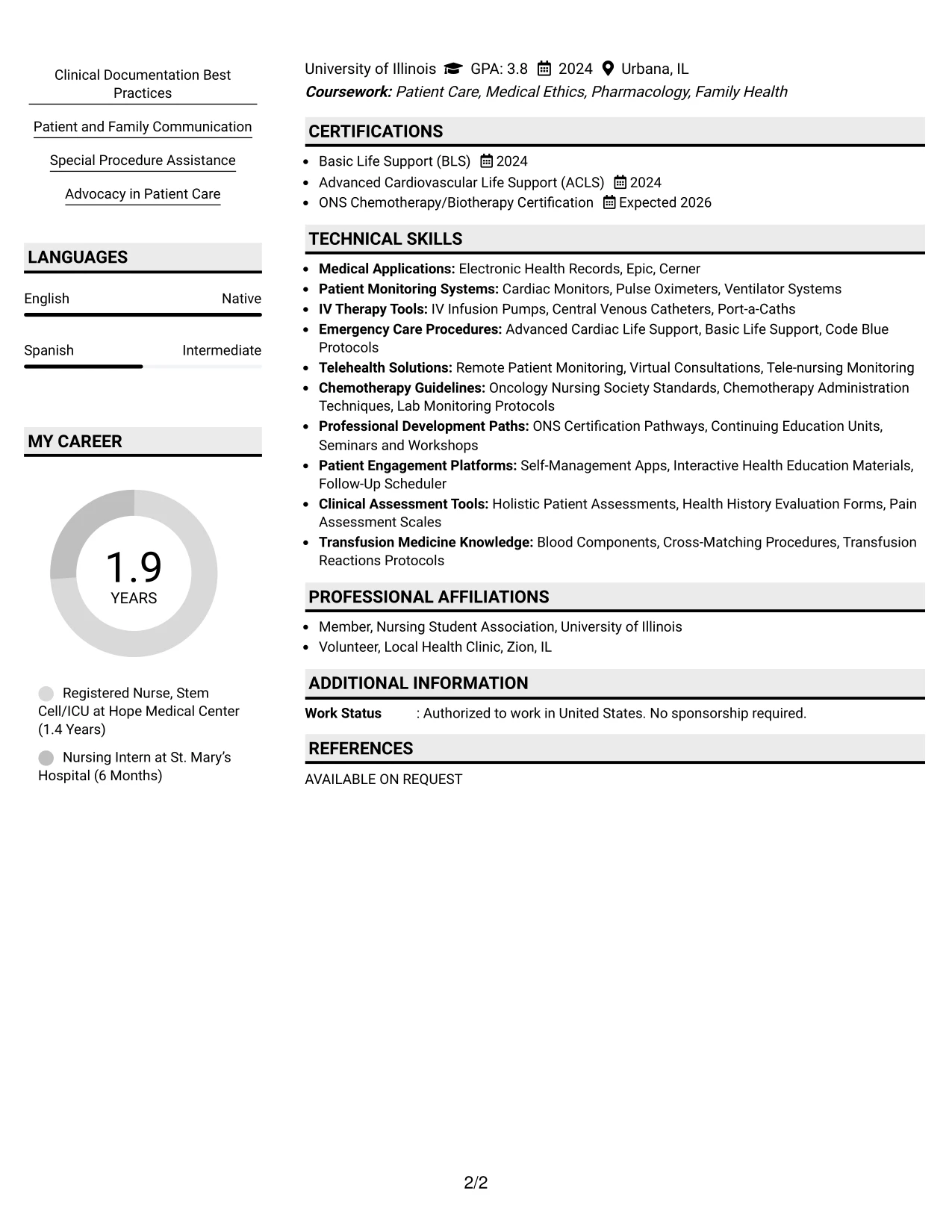 Clinical Documentation Best Practices

Patient and Family Communication

Special Procedure Assistance

Advocacy in Patient Care

LANGUAGES

English Native

Spanish Intermediate

MY CAREER

1.9
YEARS

Registered Nurse, Stem Cell/ICU at Hope Medical Center (1.4 Years)

Nursing Intern at St. Mary's Hospital (6 Months)

University of Illinois GPA: 3.8 2024 Urbana, IL
Coursework: Patient Care, Medical Ethics, Pharmacology, Family Health

CERTIFICATIONS

• Basic Life Support (BLS) 2024
• Advanced Cardiovascular Life Support (ACLS) 2024
• ONS Chemotherapy/Biotherapy Certification Expected 2026

TECHNICAL SKILLS

• Medical Applications: Electronic Health Records, Epic, Cerner
• Patient Monitoring Systems: Cardiac Monitors, Pulse Oximeters, Ventilator Systems
• IV Therapy Tools: IV Infusion Pumps, Central Venous Catheters, Port-a-Caths
• Emergency Care Procedures: Advanced Cardiac Life Support, Basic Life Support, Code Blue Protocols
• Telehealth Solutions: Remote Patient Monitoring, Virtual Consultations, Tele-nursing Monitoring
• Chemotherapy Guidelines: Oncology Nursing Society Standards, Chemotherapy Administration Techniques, Lab Monitoring Protocols
• Professional Development Paths: ONS Certification Pathways, Continuing Education Units, Seminars and Workshops
• Patient Engagement Platforms: Self-Management Apps, Interactive Health Education Materials, Follow-Up Scheduler
• Clinical Assessment Tools: Holistic Patient Assessments, Health History Evaluation Forms, Pain Assessment Scales
• Transfusion Medicine Knowledge: Blood Components, Cross-Matching Procedures, Transfusion Reactions Protocols

PROFESSIONAL AFFILIATIONS

• Member, Nursing Student Association, University of Illinois
• Volunteer, Local Health Clinic, Zion, IL

ADDITIONAL INFORMATION

Work Status : Authorized to work in United States. No sponsorship required.

REFERENCES

AVAILABLE ON REQUEST

2/2